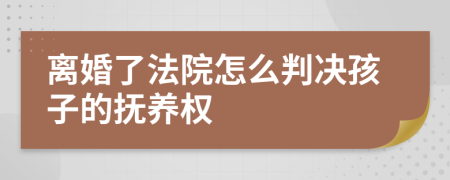 离婚了法院怎么判决孩子的抚养权